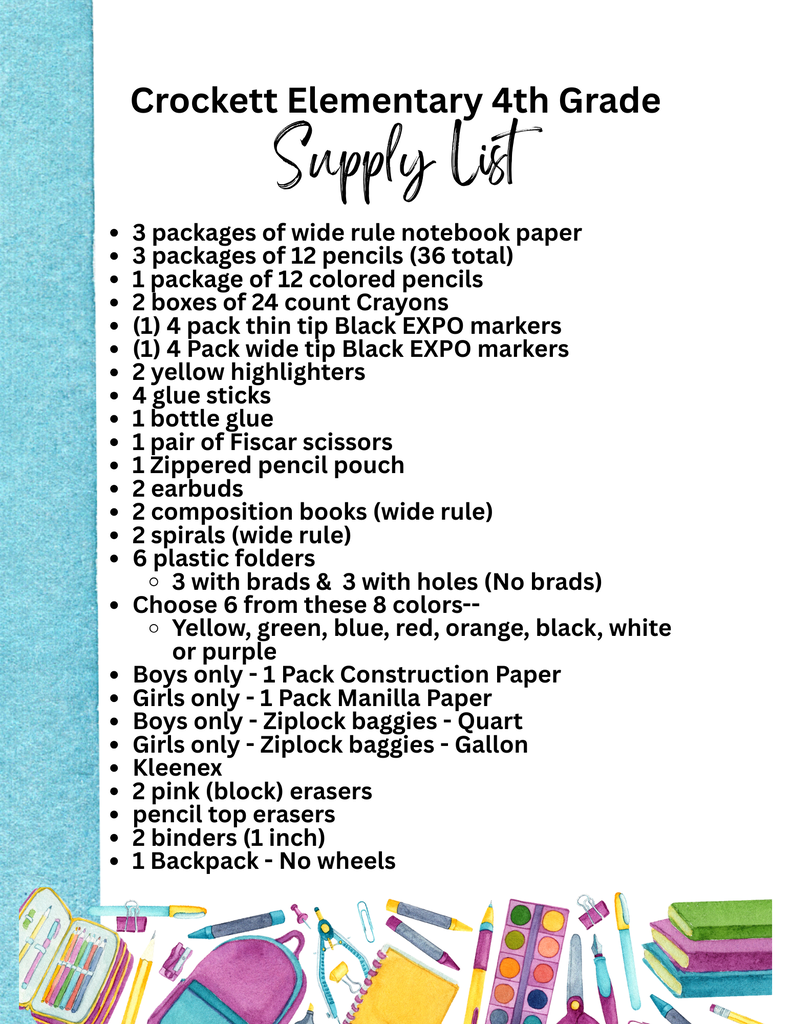 Crockett Elementary 4th Grade
Supply List

- 3 packages of wide rule notebook paper
- 3 packages of 12 pencils (36 total)
- 1 package of 12 colored pencils
- 2 boxes of 24 count Crayons
- (1) 4 pack thin tip Black EXPO markers
- (1) 4 Pack wide tip Black EXPO markers
- 2 yellow highlighters
- 4 glue sticks
- 1 bottle glue
- 1 pair of Fiscar scissors
- 1 Zippered pencil pouch
- 2 earbuds
- 2 composition books (wide rule)
- 2 spirals (wide rule)
- 6 plastic folders
  - 3 with brads & 3 with holes (No brads)
- Choose 6 from these 8 colors--
  - Yellow, green, blue, red, orange, black, white or purple
- Boys only - 1 Pack Construction Paper
- Girls only - 1 Pack Manilla Paper
- Boys only - Ziplock baggies - Quart
- Girls only - Ziplock baggies - Gallon
- Kleenex
- 2 pink (block) erasers
- pencil top erasers
- 2 binders (1 inch)
- 1 Backpack - No wheels